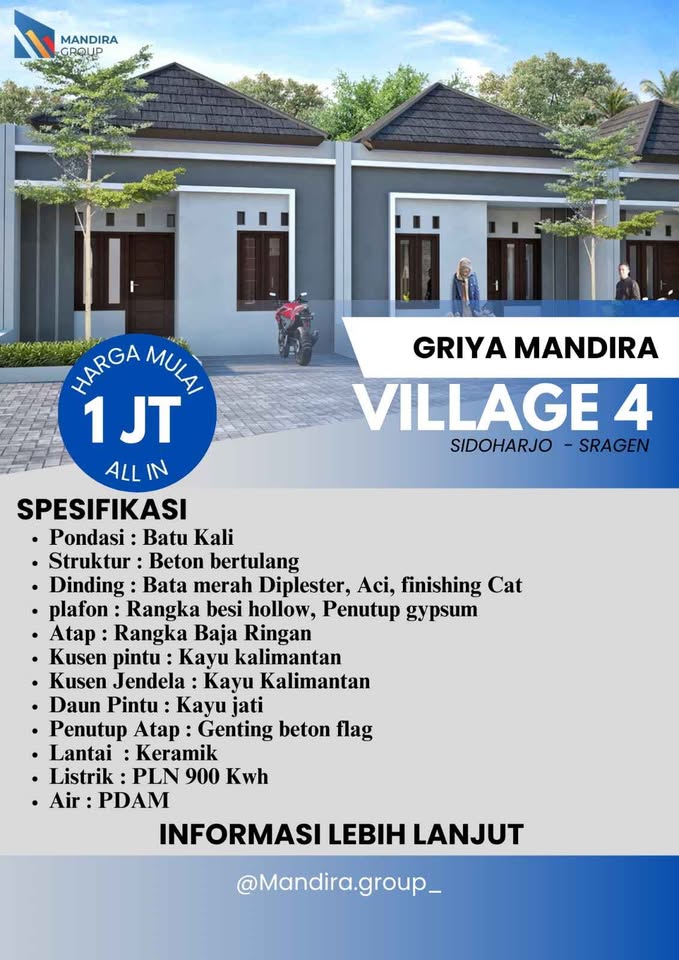 MANDIRA GROUP

HARGA MULAI
1 JT
ALL IN

GRIYA MANDIRA

VILLAGE 4

SIDOHARJO - SRAGEN

SPESIFIKASI
• Pondasi : Batu Kali
• Struktur : Beton bertulang
• Dinding : Bata merah Diplester, Aci, finishing Cat
• plafon : Rangka besi hollow, Penutup gypsum
• Atap : Rangka Baja Ringan
• Kusen pintu : Kayu kalimantan
• Kusen Jendela : Kayu Kalimantan
• Daun Pintu : Kayu jati
• Penutup Atap : Genting beton flag
• Lantai : Keramik
• Listrik : PLN 900 Kwh
• Air : PDAM

INFORMASI LEBIH LANJUT

@Mandira.group_